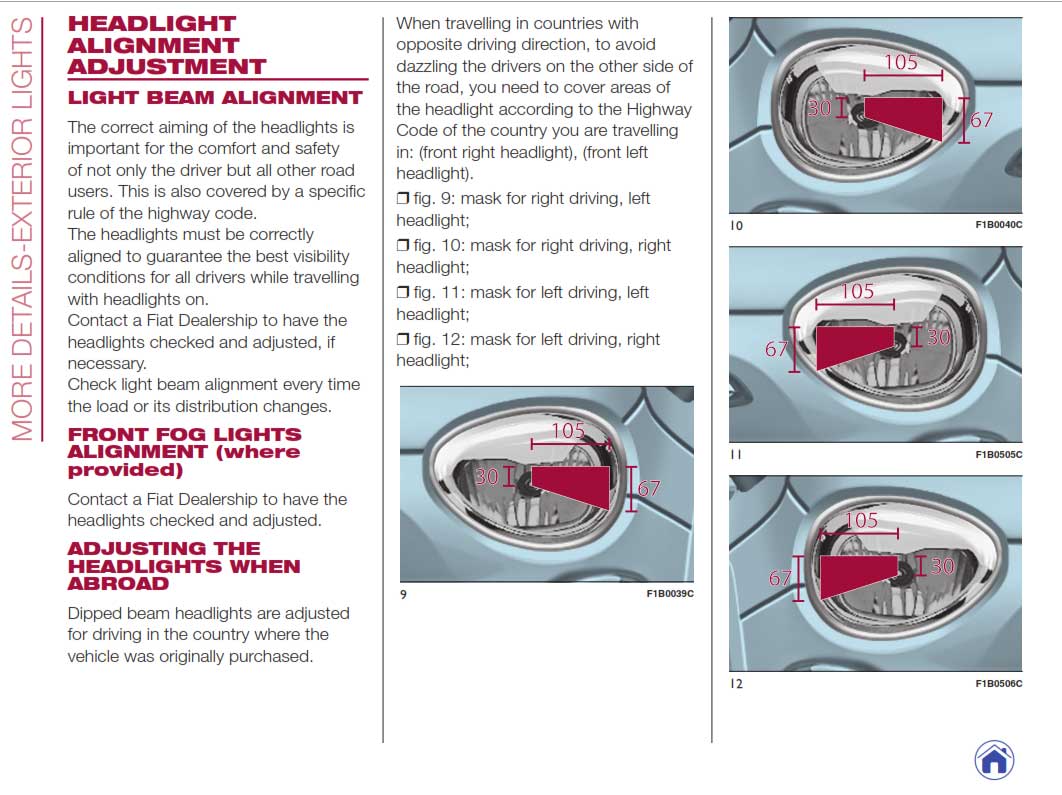 MORE DETAILS-EXTERIOR LIGHTS

HEADLIGHT ALIGNMENT ADJUSTMENT

LIGHT BEAM ALIGNMENT

The correct aiming of the headlights is important for the comfort and safety of not only the driver but all other road users. This is also covered by a specific rule of the highway code.
The headlights must be correctly aligned to guarantee the best visibility conditions for all drivers while travelling with headlights on.
Contact a Fiat Dealership to have the headlights checked and adjusted, if necessary.
Check light beam alignment every time the load or its distribution changes.

FRONT FOG LIGHTS ALIGNMENT (where provided)

Contact a Fiat Dealership to have the headlights checked and adjusted.

ADJUSTING THE HEADLIGHTS WHEN ABROAD

Dipped beam headlights are adjusted for driving in the country where the vehicle was originally purchased.

When travelling in countries with opposite driving direction, to avoid dazzling the drivers on the other side of the road, you need to cover areas of the headlight according to the Highway Code of the country you are travelling in: (front right headlight), (front left headlight).

❒ fig. 9: mask for right driving, left headlight;

❒ fig. 10: mask for right driving, right headlight;

❒ fig. 11: mask for left driving, left headlight;

❒ fig. 12: mask for left driving, right headlight;

105
30
67
9
F1B0039C

105
30
67
10
F1B0040C

105
67
30
11
F1B0505C

105
67
30
12
F1B0506C